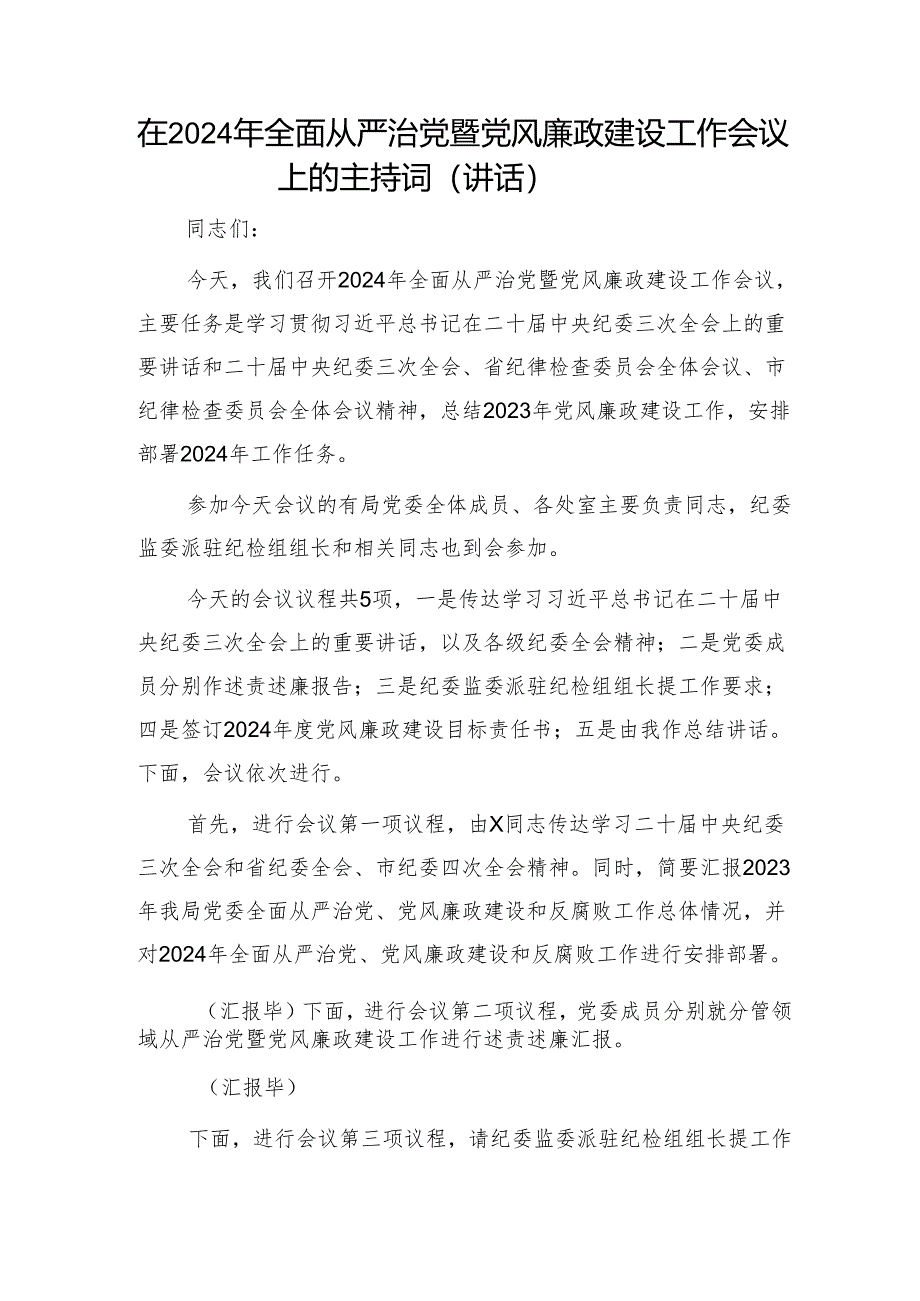 在2024年全面从严治党暨党风廉政建设工作会议上的主持词（讲话）

同志们：

今天，我们召开2024年全面从严治党暨党风廉政建设工作会议，主要任务是学习贯彻习近平总书记在二十届中央纪委三次全会上的重要讲话和二十届中央纪委三次全会、省纪律检查委员会全体会议、市纪律检查委员会全体会议精神，总结2023年党风廉政建设工作，安排部署2024年工作任务。

参加今天会议的有局党委全体成员、各处室主要负责同志，纪委监委派驻纪检组组长和相关同志也到会参加。

今天的会议议程共5项，一是传达学习习近平总书记在二十届中央纪委三次全会上的重要讲话，以及各级纪委全会精神；二是党委成员分别作述责述廉报告；三是纪委监委派驻纪检组组长提工作要求；四是签订2024年度党风廉政建设目标责任书；五是由我作总结讲话。下面，会议依次进行。

首先，进行会议第一项议程，由X同志传达学习二十届中央纪委三次全会和省纪委全会、市纪委四次全会精神。同时，简要汇报2023年我局党委全面从严治党、党风廉政建设和反腐败工作总体情况，并对2024年全面从严治党、党风廉政建设和反腐败工作进行安排部署。

（汇报毕）下面，进行会议第二项议程，党委成员分别就分管领域从严治党暨党风廉政建设工作进行述责述廉汇报。

（汇报毕）

下面，进行会议第三项议程，请纪委监委派驻纪检组组长提工作